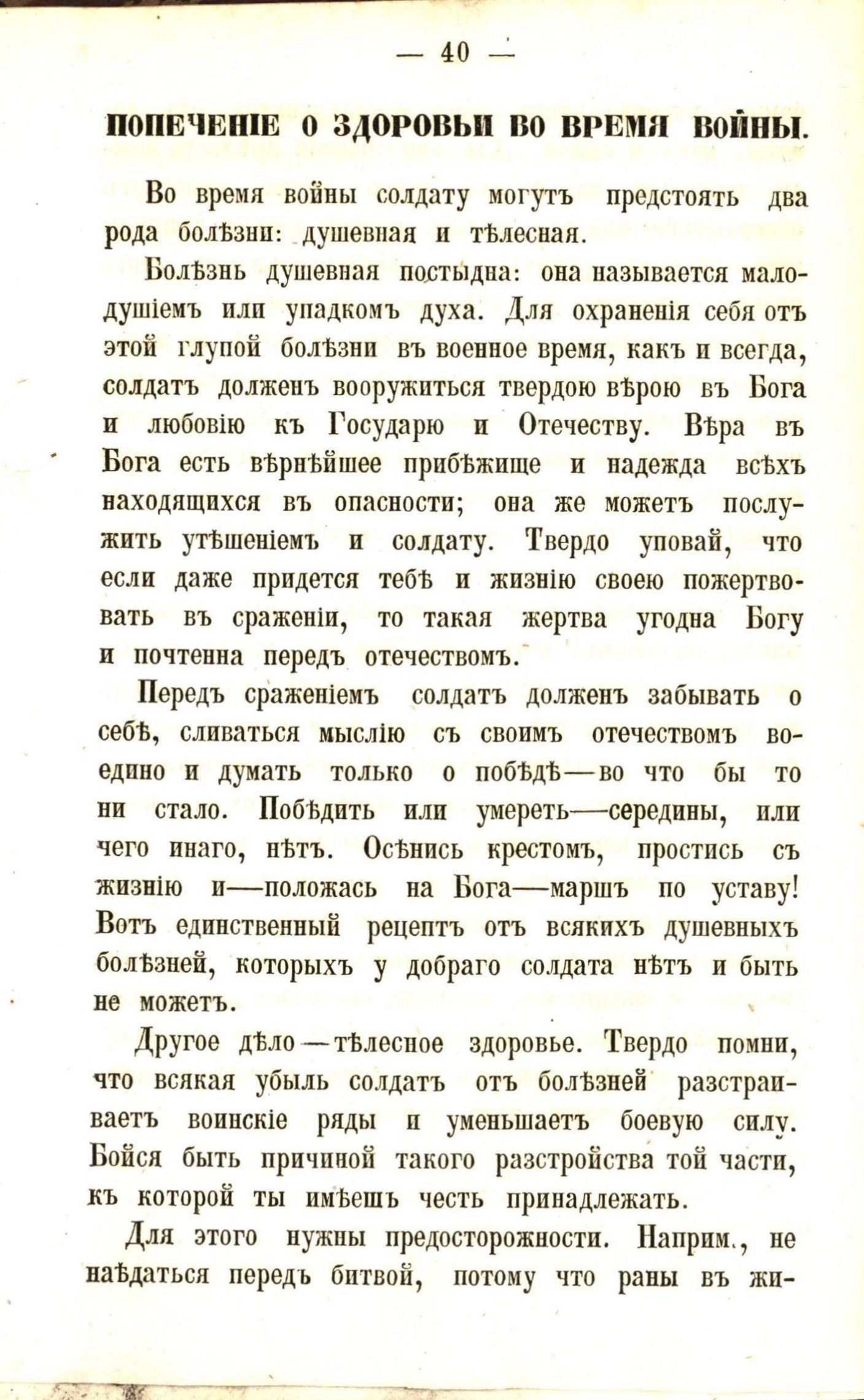 — 40 —

ПОПЕЧЕНІЕ О ЗДОРОВЬИ ВО ВРЕМЯ ВОЙНЫ.

Во время войны солдату могутъ предстоять два рода болѣзни: душевная и тѣлесная.

Болѣзнь душевная постыдна: она называется малодушіемъ или упадкомъ духа. Для охраненія себя отъ этой глупой болѣзни въ военное время, какъ и всегда, солдатъ долженъ вооружиться твердою вѣрою въ Бога и любовію къ Государю и Отечеству. Вѣра въ Бога есть вѣрнѣйшее прибѣжище и надежда всѣхъ находящихся въ опасности; она же можетъ послужить утѣшеніемъ и солдату. Твердо уповай, что если даже придется тебѣ и жизнію своею пожертвовать въ сраженіи, то такая жертва угодна Богу и почтенна передъ отечествомъ.

Передъ сраженіемъ солдатъ долженъ забывать о себѣ, сливаться мыслію съ своимъ отечествомъ воедино и думать только о побѣдѣ—во что бы то ни стало. Побѣдить или умереть—середины, или чего инаго, нѣтъ. Осѣнись крестомъ, простись съ жизнію и—положась на Бога—маршъ по уставу! Вотъ единственный рецептъ отъ всякихъ душевныхъ болѣзней, которыхъ у добраго солдата нѣтъ и быть не можетъ.

Другое дѣло—тѣлесное здоровье. Твердо помни, что всякая убыль солдатъ отъ болѣзней разстраиваетъ воинскіе ряды и уменьшаетъ боевую силу. Бойся быть причиной такого разстройства той части, къ которой ты имѣешь честь принадлежать.

Для этого нужны предосторожности. Наприм., не наѣдаться передъ битвой, потому что раны въ жи-